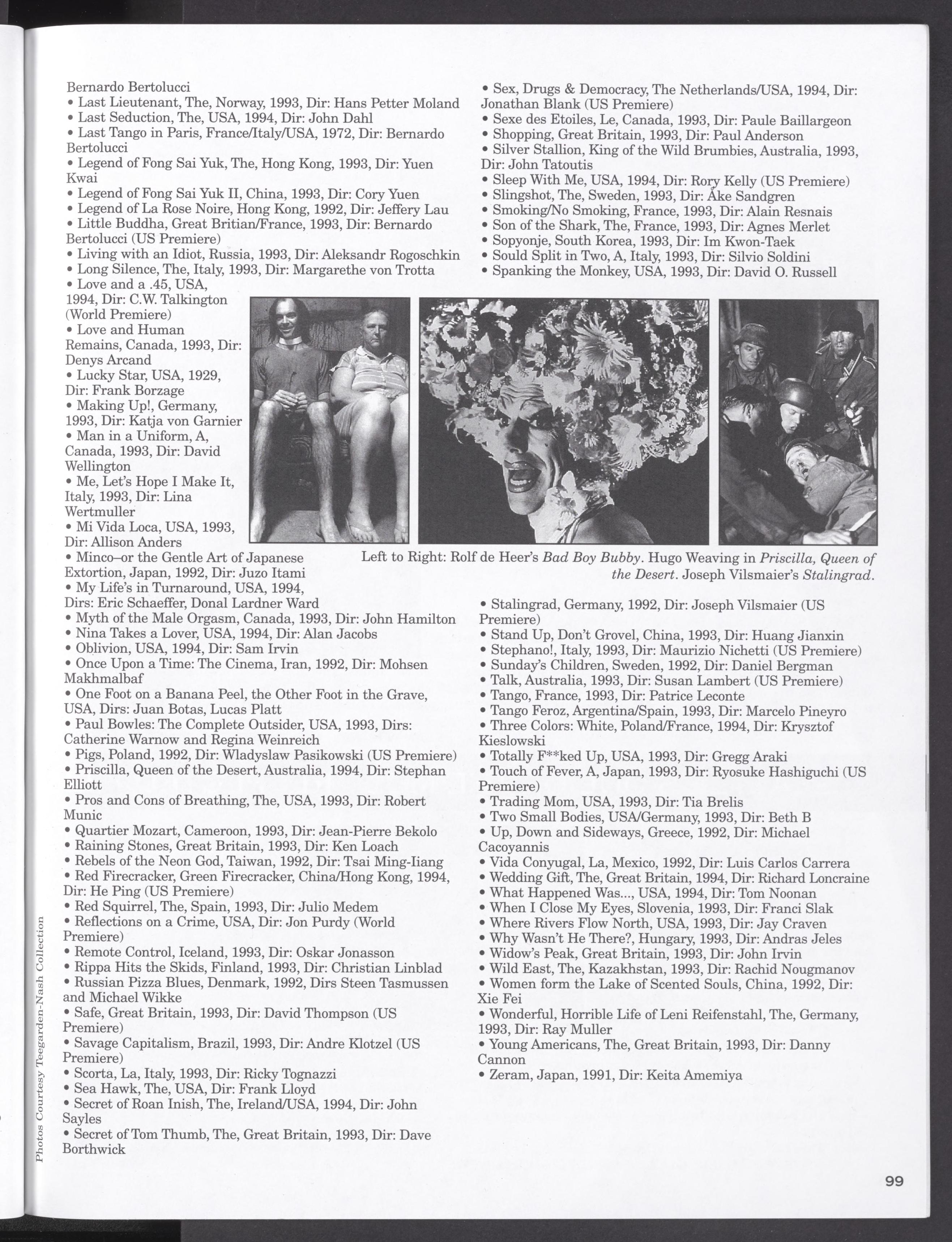 Bernardo Bertolucci
• Last Lieutenant, The, Norway, 1993, Dir: Hans Petter Moland
• Last Seduction, The, USA, 1994, Dir: John Dahl
• Last Tango in Paris, France/Italy/USA, 1972, Dir: Bernardo Bertolucci
• Legend of Fong Sai Yuk, The, Hong Kong, 1993, Dir: Yuen Kwai
• Legend of Fong Sai Yuk II, China, 1993, Dir: Cory Yuen
• Legend of La Rose Noire, Hong Kong, 1992, Dir: Jeffery Lau
• Little Buddha, Great Britian/France, 1993, Dir: Bernardo Bertolucci (US Premiere)
• Living with an Idiot, Russia, 1993, Dir: Aleksandr Rogoschkin
• Long Silence, The, Italy, 1993, Dir: Margarethe von Trotta
• Love and a .45, USA, 1994, Dir: C.W. Talkington (World Premiere)
• Love and Human Remains, Canada, 1993, Dir: Denys Arcand
• Lucky Star, USA, 1929, Dir: Frank Borzage
• Making Up!, Germany, 1993, Dir: Katja von Garnier
• Man in a Uniform, A, Canada, 1993, Dir: David Wellington
• Me, Let's Hope I Make It, Italy, 1993, Dir: Lina Wertmuller
• Mi Vida Loca, USA, 1993, Dir: Allison Anders
• Minco–or the Gentle Art of Japanese Extortion, Japan, 1992, Dir: Juzo Itami
• My Life's in Turnaround, USA, 1994, Dirs: Eric Schaeffer, Donal Lardner Ward
• Myth of the Male Orgasm, Canada, 1993, Dir: John Hamilton
• Nina Takes a Lover, USA, 1994, Dir: Alan Jacobs
• Oblivion, USA, 1994, Dir: Sam Irvin
• Once Upon a Time: The Cinema, Iran, 1992, Dir: Mohsen Makhmalbaf
• One Foot on a Banana Peel, the Other Foot in the Grave, USA, Dirs: Juan Botas, Lucas Platt
• Paul Bowles: The Complete Outsider, USA, 1993, Dirs: Catherine Warnow and Regina Weinreich
• Pigs, Poland, 1992, Dir: Wladyslaw Pasikowski (US Premiere)
• Priscilla, Queen of the Desert, Australia, 1994, Dir: Stephan Elliott
• Pros and Cons of Breathing, The, USA, 1993, Dir: Robert Munic
• Quartier Mozart, Cameroon, 1993, Dir: Jean-Pierre Bekolo
• Raining Stones, Great Britain, 1993, Dir: Ken Loach
• Rebels of the Neon God, Taiwan, 1992, Dir: Tsai Ming-Iiang
• Red Firecracker, Green Firecracker, China/Hong Kong, 1994, Dir: He Ping (US Premiere)
• Red Squirrel, The, Spain, 1993, Dir: Julio Medem
• Reflections on a Crime, USA, Dir: Jon Purdy (World Premiere)
• Remote Control, Iceland, 1993, Dir: Oskar Jonasson
• Rippa Hits the Skids, Finland, 1993, Dir: Christian Linblad
• Russian Pizza Blues, Denmark, 1992, Dirs Steen Tasmussen and Michael Wikke
• Safe, Great Britain, 1993, Dir: David Thompson (US Premiere)
• Savage Capitalism, Brazil, 1993, Dir: Andre Klotzel (US Premiere)
• Scorta, La, Italy, 1993, Dir: Ricky Tognazzi
• Sea Hawk, The, USA, Dir: Frank Lloyd
• Secret of Roan Inish, The, Ireland/USA, 1994, Dir: John Sayles
• Secret of Tom Thumb, The, Great Britain, 1993, Dir: Dave Borthwick

• Sex, Drugs & Democracy, The Netherlands/USA, 1994, Dir: Jonathan Blank (US Premiere)
• Sexe des Etoiles, Le, Canada, 1993, Dir: Paule Baillargeon
• Shopping, Great Britain, 1993, Dir: Paul Anderson
• Silver Stallion, King of the Wild Brumbies, Australia, 1993, Dir: John Tatoutis
• Sleep With Me, USA, 1994, Dir: Rory Kelly (US Premiere)
• Slingshot, The, Sweden, 1993, Dir: Åke Sandgren
• Smoking/No Smoking, France, 1993, Dir: Alain Resnais
• Son of the Shark, The, France, 1993, Dir: Agnes Merlet
• Sopyonje, South Korea, 1993, Dir: Im Kwon-Taek
• Sould Split in Two, A, Italy, 1993, Dir: Silvio Soldini
• Spanking the Monkey, USA, 1993, Dir: David O. Russell

Left to Right: Rolf de Heer's Bad Boy Bubby. Hugo Weaving in Priscilla, Queen of the Desert. Joseph Vilsmaier's Stalingrad.

• Stalingrad, Germany, 1992, Dir: Joseph Vilsmaier (US Premiere)
• Stand Up, Don't Grovel, China, 1993, Dir: Huang Jianxin
• Stephano!, Italy, 1993, Dir: Maurizio Nichetti (US Premiere)
• Sunday's Children, Sweden, 1992, Dir: Daniel Bergman
• Talk, Australia, 1993, Dir: Susan Lambert (US Premiere)
• Tango, France, 1993, Dir: Patrice Leconte
• Tango Feroz, Argentina/Spain, 1993, Dir: Marcelo Pineyro
• Three Colors: White, Poland/France, 1994, Dir: Krysztof Kieslowski
• Totally F**ked Up, USA, 1993, Dir: Gregg Araki
• Touch of Fever, A, Japan, 1993, Dir: Ryosuke Hashiguchi (US Premiere)
• Trading Mom, USA, 1993, Dir: Tia Brelis
• Two Small Bodies, USA/Germany, 1993, Dir: Beth B
• Up, Down and Sideways, Greece, 1992, Dir: Michael Cacoyannis
• Vida Conyugal, La, Mexico, 1992, Dir: Luis Carlos Carrera
• Wedding Gift, The, Great Britain, 1994, Dir: Richard Loncraine
• What Happened Was..., USA, 1994, Dir: Tom Noonan
• When I Close My Eyes, Slovenia, 1993, Dir: Franci Slak
• Where Rivers Flow North, USA, 1993, Dir: Jay Craven
• Why Wasn't He There?, Hungary, 1993, Dir: Andras Jeles
• Widow's Peak, Great Britain, 1993, Dir: John Irvin
• Wild East, The, Kazakhstan, 1993, Dir: Rachid Nougmanov
• Women form the Lake of Scented Souls, China, 1992, Dir: Xie Fei
• Wonderful, Horrible Life of Leni Reifenstahl, The, Germany, 1993, Dir: Ray Muller
• Young Americans, The, Great Britain, 1993, Dir: Danny Cannon
• Zeram, Japan, 1991, Dir: Keita Amemiya

Photos Courtesy Teegarden-Nash Collection

99